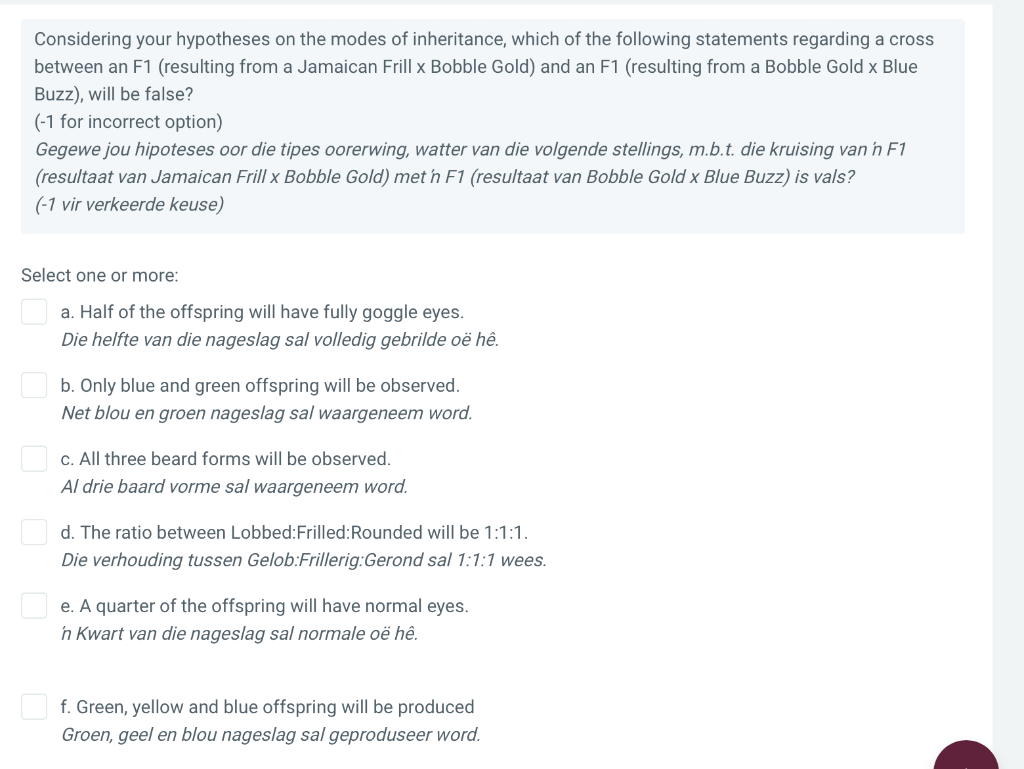 Considering your hypotheses on the modes of inheritance, which of the following statements regarding a cross between an F1 (resulting from a Jamaican Frill x Bobble Gold) and an F1 (resulting from a Bobble Gold x Blue Buzz), will be false?
(-1 for incorrect option)
Gegewe jou hipoteses oor die tipes oorerwing, watter van die volgende stellings, m.b.t. die kruising van ŉ F1 (resultaat van Jamaican Frill x Bobble Gold) met ŉ F1 (resultaat van Bobble Gold x Blue Buzz) is vals?
(-1 vir verkeerde keuse)

Select one or more:

a. Half of the offspring will have fully goggle eyes.
Die helfte van die nageslag sal volledig gebrilde oë hê.

b. Only blue and green offspring will be observed.
Net blou en groen nageslag sal waargeneem word.

c. All three beard forms will be observed.
Al drie baard vorme sal waargeneem word.

d. The ratio between Lobbed:Frilled:Rounded will be 1:1:1.
Die verhouding tussen Gelob:Frillerig:Gerond sal 1:1:1 wees.

e. A quarter of the offspring will have normal eyes.
ŉ Kwart van die nageslag sal normale oë hê.

f. Green, yellow and blue offspring will be produced
Groen, geel en blou nageslag sal geproduseer word.